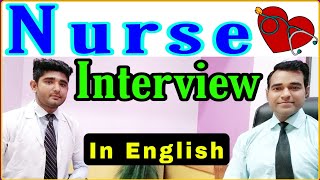 Nurse

Interview

In English